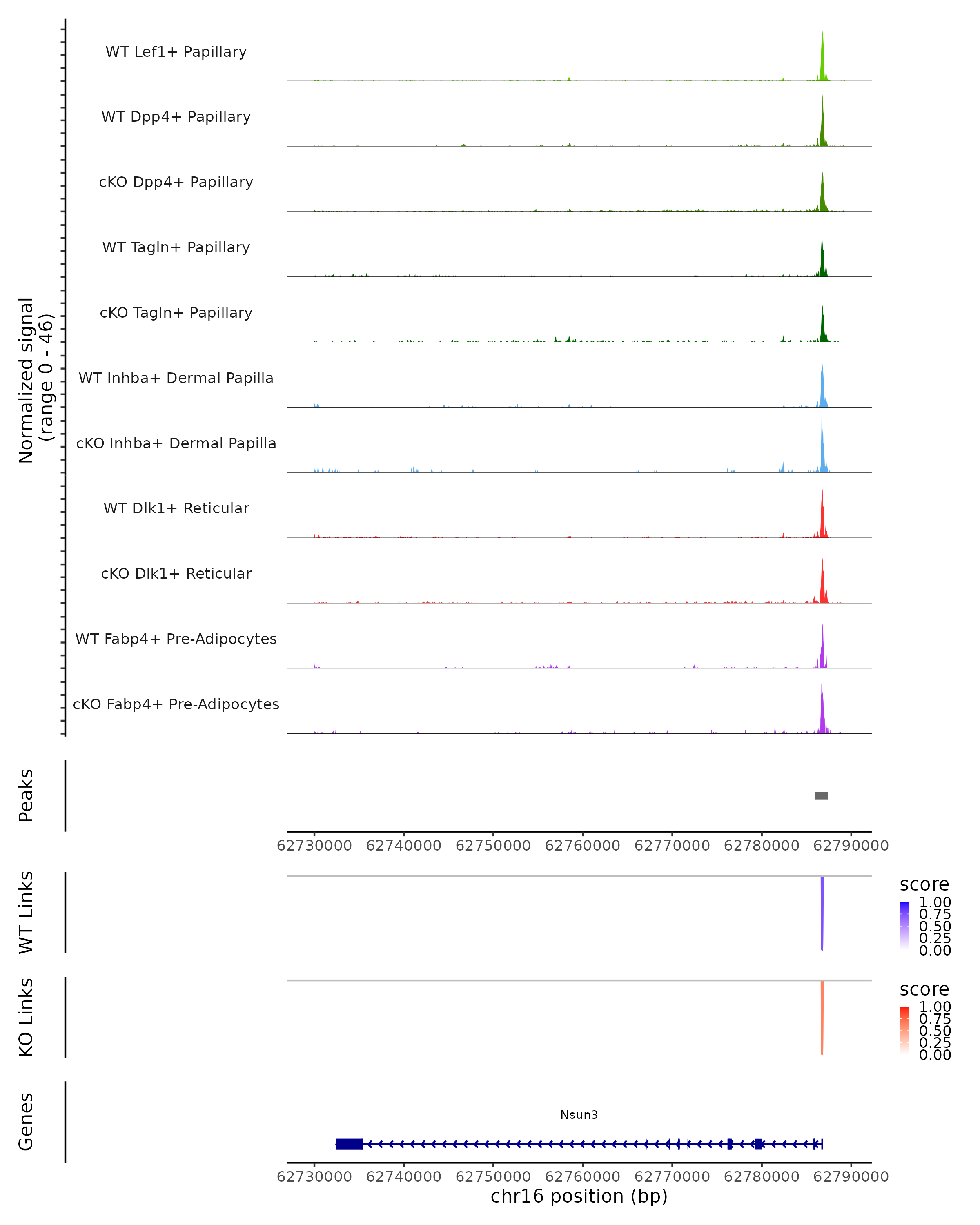 Normalized signal
(range 0 - 46)

WT Lef1+ Papillary

WT Dpp4+ Papillary

cKO Dpp4+ Papillary

WT Tagln+ Papillary

cKO Tagln+ Papillary

WT Inhba+ Dermal Papilla

cKO Inhba+ Dermal Papilla

WT Dlk1+ Reticular

cKO Dlk1+ Reticular

WT Fabp4+ Pre-Adipocytes

cKO Fabp4+ Pre-Adipocytes

Peaks

62730000 62740000 62750000 62760000 62770000 62780000 62790000

WT Links

score
1.00
0.75
0.50
0.25
0.00

KO Links

score
1.00
0.75
0.50
0.25
0.00

Genes

Nsun3

62730000 62740000 62750000 62760000 62770000 62780000 62790000
chr16 position (bp)